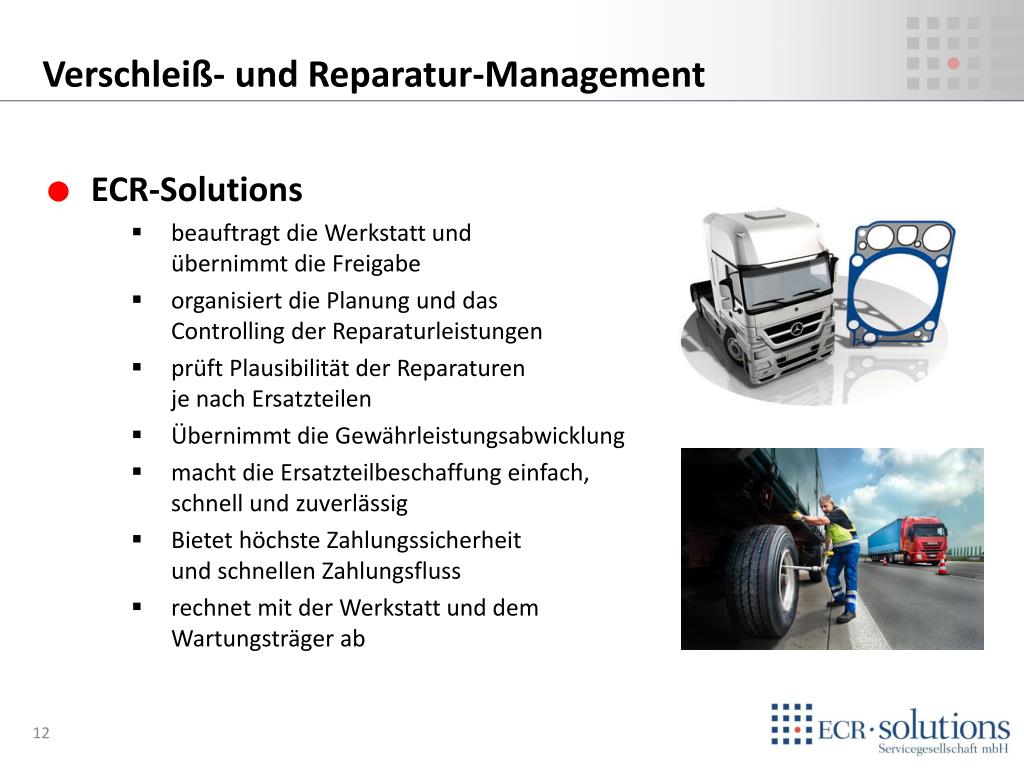 Verschleiß- und Reparatur-Management

ECR-Solutions

- beauftragt die Werkstatt und übernimmt die Freigabe
- organisiert die Planung und das Controlling der Reparaturleistungen
- prüft Plausibilität der Reparaturen je nach Ersatzteilen
- Übernimmt die Gewährleistungsabwicklung
- macht die Ersatzteilbeschaffung einfach, schnell und zuverlässig
- Bietet höchste Zahlungssicherheit und schnellen Zahlungsfluss
- rechnet mit der Werkstatt und dem Wartungsträger ab

12

ECR·solutions
Servicegesellschaft mbH